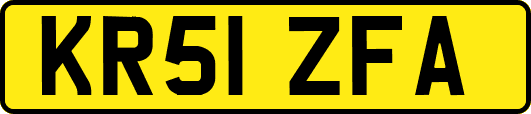 KR51 ZFA